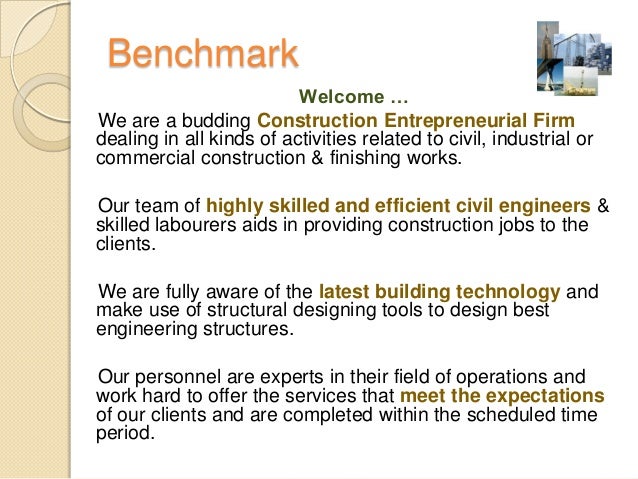 Benchmark

Welcome …

We are a budding Construction Entrepreneurial Firm dealing in all kinds of activities related to civil, industrial or commercial construction & finishing works.

Our team of highly skilled and efficient civil engineers & skilled labourers aids in providing construction jobs to the clients.

We are fully aware of the latest building technology and make use of structural designing tools to design best engineering structures.

Our personnel are experts in their field of operations and work hard to offer the services that meet the expectations of our clients and are completed within the scheduled time period.